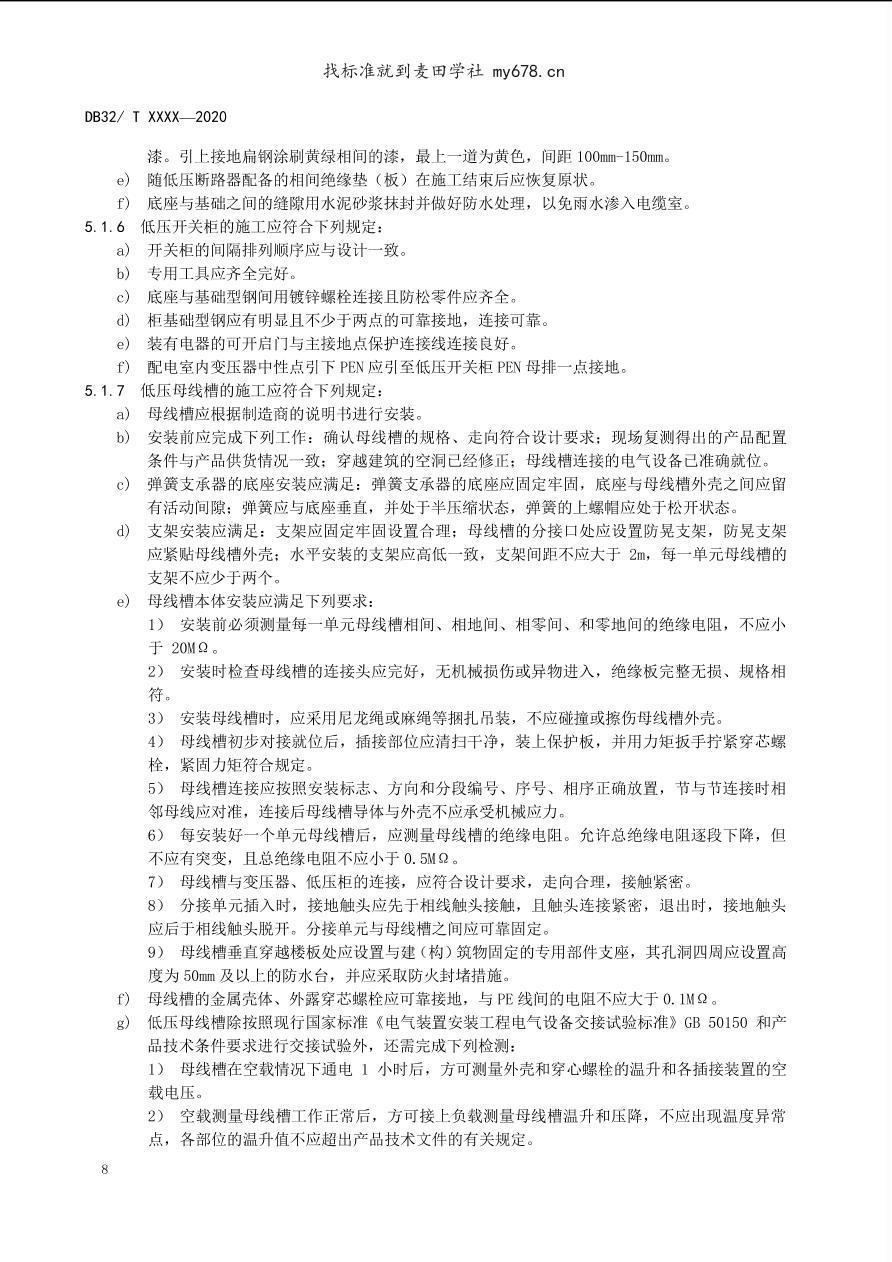 找标准就到麦田学社 my678.cn

DB32/ T XXXX—2020

漆。引上接地扁钢涂刷黄绿相间的漆，最上一道为黄色，间距 100mm-150mm。

e) 随低压断路器配备的相间绝缘垫（板）在施工结束后应恢复原状。

f) 底座与基础之间的缝隙用水泥砂浆抹封并做好防水处理，以免雨水渗入电缆室。

5.1.6 低压开关柜的施工应符合下列规定：

a) 开关柜的间隔排列顺序应与设计一致。

b) 专用工具应齐全完好。

c) 底座与基础型钢间用镀锌螺栓连接且防松零件应齐全。

d) 柜基础型钢应有明显且不少于两点的可靠接地，连接可靠。

e) 装有电器的可开启门与主接地点保护连接线连接良好。

f) 配电室内变压器中性点引下 PEN 应引至低压开关柜 PEN 母排一点接地。

5.1.7 低压母线槽的施工应符合下列规定：

a) 母线槽应根据制造商的说明书进行安装。

b) 安装前应完成下列工作：确认母线槽的规格、走向符合设计要求；现场复测得出的产品配置条件与产品供货情况一致；穿越建筑的空洞已经修正；母线槽连接的电气设备已准确就位。

c) 弹簧支承器的底座安装应满足：弹簧支承器的底座应固定牢固，底座与母线槽外壳之间应留有活动间隙；弹簧应与底座垂直，并处于半压缩状态，弹簧的上螺帽应处于松开状态。

d) 支架安装应满足：支架应固定牢固设置合理；母线槽的分接口处应设置防晃支架，防晃支架应紧贴母线槽外壳；水平安装的支架应高低一致，支架间距不应大于 2m，每一单元母线槽的支架不应少于两个。

e) 母线槽本体安装应满足下列要求：

1） 安装前必须测量每一单元母线槽相间、相地间、相零间、和零地间的绝缘电阻，不应小于 20MΩ。

2） 安装时检查母线槽的连接头应完好，无机械损伤或异物进入，绝缘板完整无损、规格相符。

3） 安装母线槽时，应采用尼龙绳或麻绳等捆扎吊装，不应碰撞或擦伤母线槽外壳。

4） 母线槽初步对接就位后，插接部位应清扫干净，装上保护板，并用力矩扳手拧紧穿芯螺栓，紧固力矩符合规定。

5） 母线槽连接应按照安装标志、方向和分段编号、序号、相序正确放置，节与节连接时相邻母线应对准，连接后母线槽导体与外壳不应承受机械应力。

6） 每安装好一个单元母线槽后，应测量母线槽的绝缘电阻。允许总绝缘电阻逐段下降，但不应有突变，且总绝缘电阻不应小于 0.5MΩ。

7） 母线槽与变压器、低压柜的连接，应符合设计要求，走向合理，接触紧密。

8） 分接单元插入时，接地触头应先于相线触头接触，且触头连接紧密，退出时，接地触头应后于相线触头脱开。分接单元与母线槽之间应可靠固定。

9） 母线槽垂直穿越楼板处应设置与建（构）筑物固定的专用部件支座，其孔洞四周应设置高度为 50mm 及以上的防水台，并应采取防火封堵措施。

f) 母线槽的金属壳体、外露穿芯螺栓应可靠接地，与 PE 线间的电阻不应大于 0.1MΩ。

g) 低压母线槽除按照现行国家标准《电气装置安装工程电气设备交接试验标准》GB 50150 和产品技术条件要求进行交接试验外，还需完成下列检测：

1） 母线槽在空载情况下通电 1 小时后，方可测量外壳和穿心螺栓的温升和各插接装置的空载电压。

2） 空载测量母线槽工作正常后，方可接上负载测量母线槽温升和压降，不应出现温度异常点，各部位的温升值不应超出产品技术文件的有关规定。

8